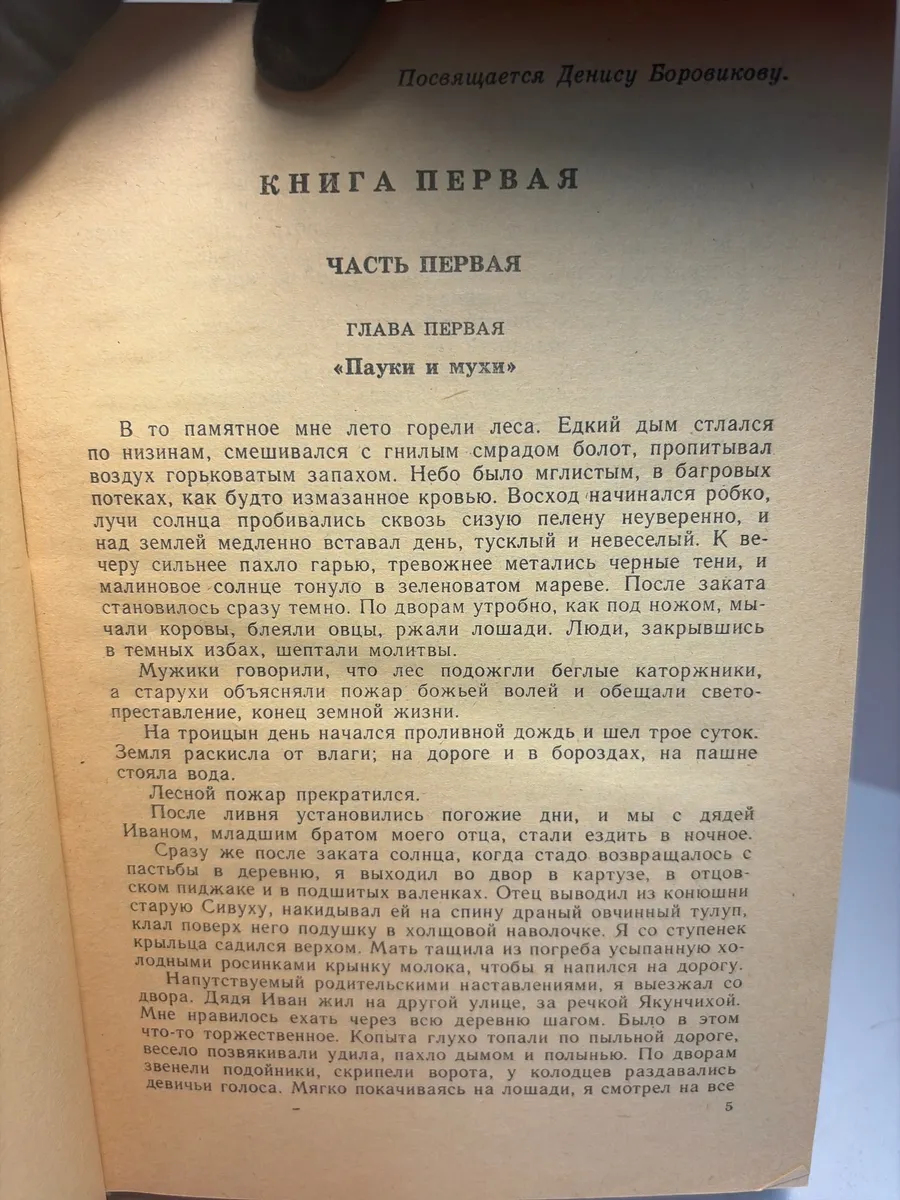 Посвящается Денису Боровикову.

КНИГА ПЕРВАЯ

ЧАСТЬ ПЕРВАЯ

ГЛАВА ПЕРВАЯ

«Пауки и мухи»

В то памятное мне лето горели леса. Едкий дым стлался по низинам, смешивался с гнилым смрадом болот, пропитывал воздух горьковатым запахом. Небо было мглистым, в багровых потеках, как будто измазанное кровью. Восход начинался робко, лучи солнца пробивались сквозь сизую пелену неуверенно, и над землей медленно вставал день, тусклый и невеселый. К вечеру сильнее пахло гарью, тревожнее метались черные тени, и малиновое солнце тонуло в зеленоватом мареве. После заката становилось сразу темно. По дворам утробно, как под ножом, мычали коровы, блеяли овцы, ржали лошади. Люди, закрывшись в темных избах, шептали молитвы.

Мужики говорили, что лес подожгли беглые каторжники, а старухи объясняли пожар божьей волей и обещали светопреставление, конец земной жизни.

На троицын день начался проливной дождь и шел трое суток. Земля раскисла от влаги; на дороге и в бороздах, на пашне стояла вода.

Лесной пожар прекратился.

После ливня установились погожие дни, и мы с дядей Иваном, младшим братом моего отца, стали ездить в ночное.

Сразу же после заката солнца, когда стадо возвращалось с пастьбы в деревню, я выходил во двор в картузе, в отцовском пиджаке и в подшитых валенках. Отец выводил из конюшни старую Сивуху, накидывал ей на спину драный овчинный тулуп, клал поверх него подушку в холщовой наволочке. Я со ступенек крыльца садился верхом. Мать тащила из погреба усыпанную холодными росинками крынку молока, чтобы я напился на дорогу.

Напутствуемый родительскими наставлениями, я выезжал со двора. Дядя Иван жил на другой улице, за речкой Якунчихой. Мне нравилось ехать через всю деревню шагом. Было в этом что-то торжественное. Копыта глухо топали по пыльной дороге, весело позвякивали удила, пахло дымом и полынью. По дворам звенели подойники, скрипели ворота, у колодцев раздавались девичьи голоса. Мягко покачиваясь на лошади, я смотрел на все

5